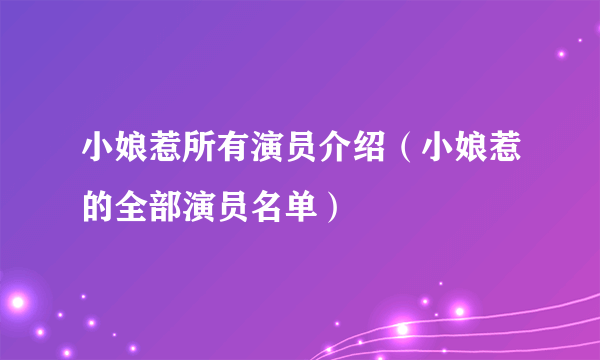 小娘惹所有演员介绍（小娘惹的全部演员名单）